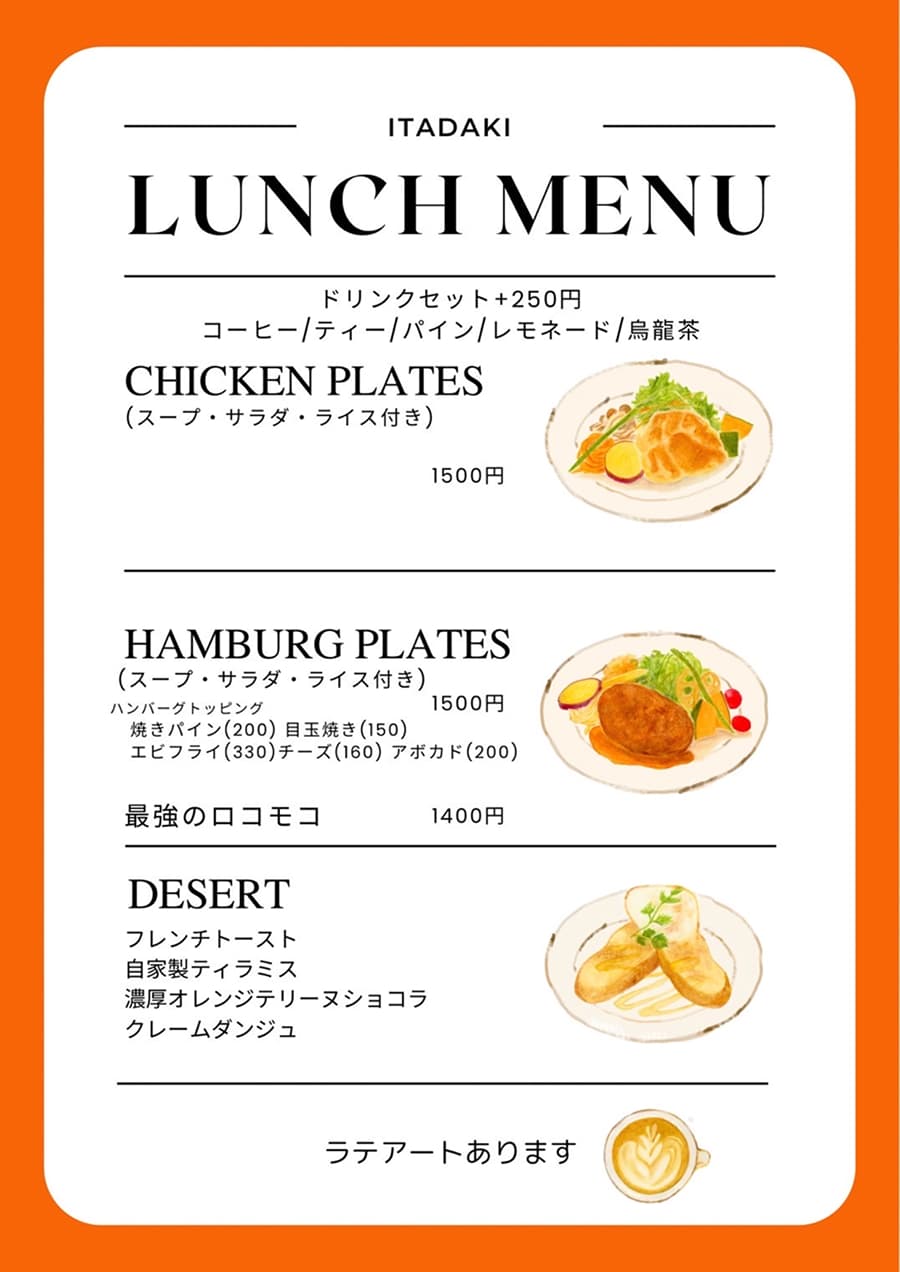 ITADAKI

LUNCH MENU

ドリンクセット+250円
コーヒー/ティー/パイン/レモネード/烏龍茶

CHICKEN PLATES
(スープ・サラダ・ライス付き)

1500円

HAMBURG PLATES
(スープ・サラダ・ライス付き)
1500円
ハンバーグトッピング
焼きパイン(200) 目玉焼き(150)
エビフライ(330)チーズ(160) アボカド(200)

最強のロコモコ 1400円

DESERT
フレンチトースト
自家製ティラミス
濃厚オレンジテリーヌショコラ
クレームダンジュ

ラテアートあります